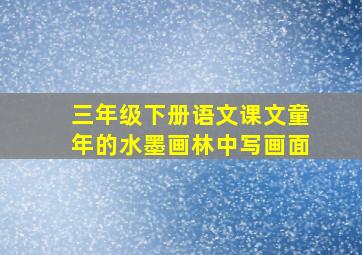 三年级下册语文课文童年的水墨画林中写画面